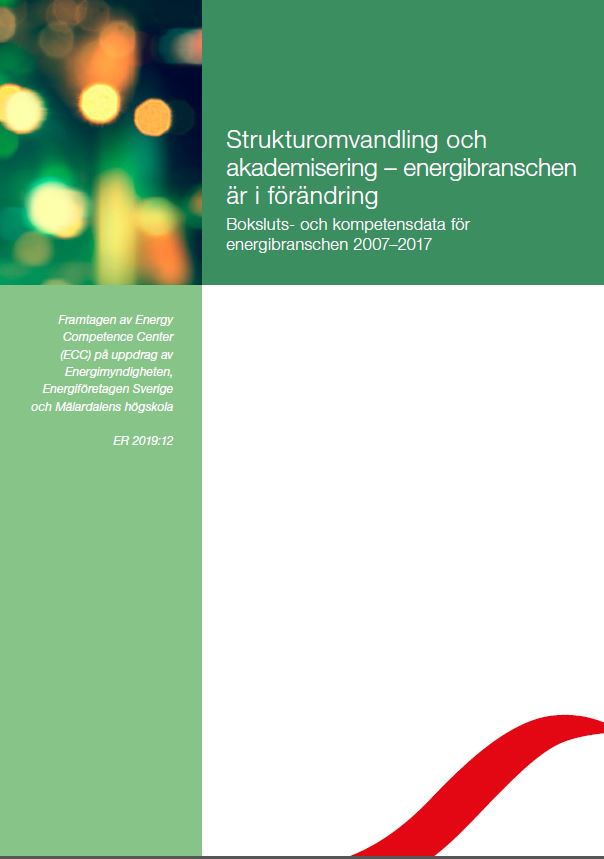 Strukturomvandling och akademisering – energibranschen är i förändring

Boksluts- och kompetensdata för energibranschen 2007–2017

Framtagen av Energy Competence Center (ECC) på uppdrag av Energimyndigheten, Energiföretagen Sverige och Mälardalens högskola

ER 2019:12